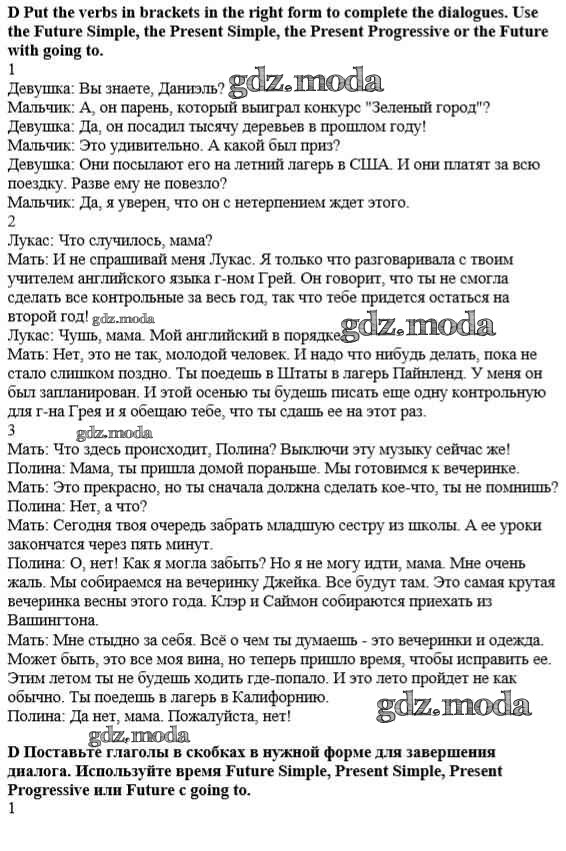 D Put the verbs in brackets in the right form to complete the dialogues. Use the Future Simple, the Present Simple, the Present Progressive or the Future with going to.
1
Девушка: Вы знаете, Даниэль? gdz.moda
Мальчик: А, он парень, который выиграл конкурс "Зеленый город"?
Девушка: Да, он посадил тысячу деревьев в прошлом году!
Мальчик: Это удивительно. А какой был приз?
Девушка: Они посылают его на летний лагерь в США. И они платят за всю поездку. Разве ему не повезло?
Мальчик: Да, я уверен, что он с нетерпением ждет этого.
2
Лукас: Что случилось, мама?
Мать: И не спрашивай меня Лукас. Я только что разговаривала с твоим учителем английского языка г-ном Грей. Он говорит, что ты не смогла сделать все контрольные за весь год, так что тебе придется остаться на второй год! gdz.moda
Лукас: Чушь, мама. Мой английский в порядке. gdz.moda
Мать: Нет, это не так, молодой человек. И надо что нибудь делать, пока не стало слишком поздно. Ты поедешь в Штаты в лагерь Пайнленд. У меня он был запланирован. И этой осенью ты будешь писать еще одну контрольную для г-на Грея и я обещаю тебе, что ты сдашь ее на этот раз.
3
gdz.moda
Мать: Что здесь происходит, Полина? Выключи эту музыку сейчас же!
Полина: Мама, ты пришла домой пораньше. Мы готовимся к вечеринке.
Мать: Это прекрасно, но ты сначала должна сделать кое-что, ты не помнишь?
Полина: Нет, а что?
Мать: Сегодня твоя очередь забрать младшую сестру из школы. А ее уроки закончатся через пять минут.
Полина: О, нет! Как я могла забыть? Но я не могу идти, мама. Мне очень жаль. Мы собираемся на вечеринку Джейка. Все будут там. Это самая крутая вечеринка весны этого года. Клэр и Саймон собираются приехать из Вашингтона.
Мать: Мне стыдно за себя. Всё о чем ты думаешь - это вечеринки и одежда. Может быть, это все моя вина, но теперь пришло время, чтобы исправить ее. Этим летом ты не будешь ходить где-попало. И это лето пройдет не как обычно. Ты поедешь в лагерь в Калифорнию.
Полина: Да нет, мама. Пожалуйста, нет! gdz.moda
gdz.moda
D Поставьте глаголы в скобках в нужной форме для завершения диалога. Используйте время Future Simple, Present Simple, Present Progressive или Future с going to.
1